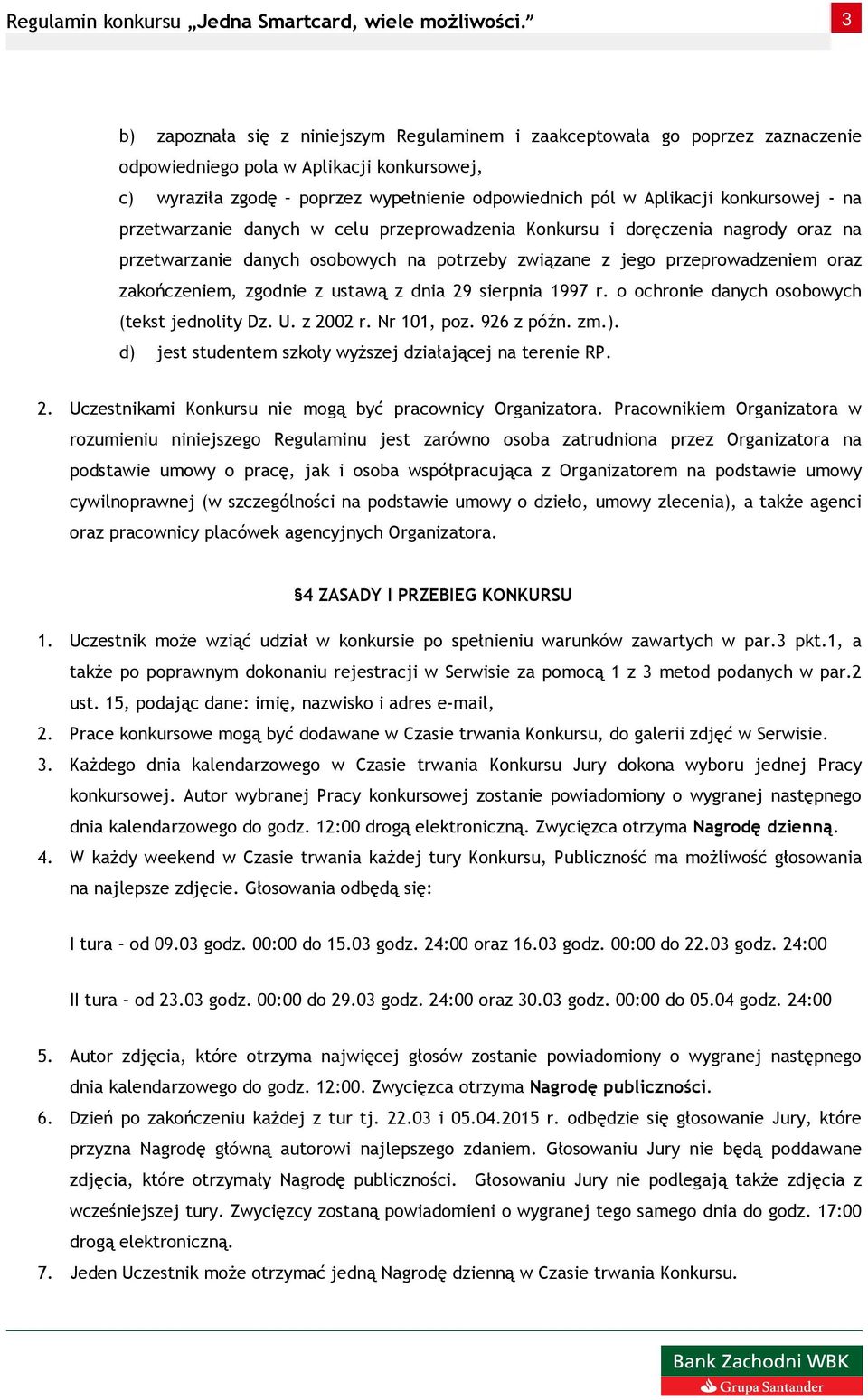 Regulamin konkursu „Jedna Smartcard, wiele możliwości.” 3

b) zapoznała się z niniejszym Regulaminem i zaakceptowała go poprzez zaznaczenie odpowiedniego pola w Aplikacji konkursowej,

c) wyraziła zgodę – poprzez wypełnienie odpowiednich pól w Aplikacji konkursowej - na przetwarzanie danych w celu przeprowadzenia Konkursu i doręczenia nagrody oraz na przetwarzanie danych osobowych na potrzeby związane z jego przeprowadzeniem oraz zakończeniem, zgodnie z ustawą z dnia 29 sierpnia 1997 r. o ochronie danych osobowych (tekst jednolity Dz. U. z 2002 r. Nr 101, poz. 926 z późn. zm.).

d) jest studentem szkoły wyższej działającej na terenie RP.

2. Uczestnikami Konkursu nie mogą być pracownicy Organizatora. Pracownikiem Organizatora w rozumieniu niniejszego Regulaminu jest zarówno osoba zatrudniona przez Organizatora na podstawie umowy o pracę, jak i osoba współpracująca z Organizatorem na podstawie umowy cywilnoprawnej (w szczególności na podstawie umowy o dzieło, umowy zlecenia), a także agenci oraz pracownicy placówek agencyjnych Organizatora.

§4 ZASADY I PRZEBIEG KONKURSU

1. Uczestnik może wziąć udział w konkursie po spełnieniu warunków zawartych w par.3 pkt.1, a także po poprawnym dokonaniu rejestracji w Serwisie za pomocą 1 z 3 metod podanych w par.2 ust. 15, podając dane: imię, nazwisko i adres e-mail,

2. Prace konkursowe mogą być dodawane w Czasie trwania Konkursu, do galerii zdjęć w Serwisie.

3. Każdego dnia kalendarzowego w Czasie trwania Konkursu Jury dokona wyboru jednej Pracy konkursowej. Autor wybranej Pracy konkursowej zostanie powiadomiony o wygranej następnego dnia kalendarzowego do godz. 12:00 drogą elektroniczną. Zwycięzca otrzyma Nagrodę dzienną.

4. W każdy weekend w Czasie trwania każdej tury Konkursu, Publiczność ma możliwość głosowania na najlepsze zdjęcie. Głosowania odbędą się:

I tura – od 09.03 godz. 00:00 do 15.03 godz. 24:00 oraz 16.03 godz. 00:00 do 22.03 godz. 24:00

II tura – od 23.03 godz. 00:00 do 29.03 godz. 24:00 oraz 30.03 godz. 00:00 do 05.04 godz. 24:00

5. Autor zdjęcia, które otrzyma najwięcej głosów zostanie powiadomiony o wygranej następnego dnia kalendarzowego do godz. 12:00. Zwycięzca otrzyma Nagrodę publiczności.

6. Dzień po zakończeniu każdej z tur tj. 22.03 i 05.04.2015 r. odbędzie się głosowanie Jury, które przyzna Nagrodę główną autorowi najlepszego zdaniem. Głosowaniu Jury nie będą poddawane zdjęcia, które otrzymały Nagrodę publiczności. Głosowaniu Jury nie podlegają także zdjęcia z wcześniejszej tury. Zwycięzcy zostaną powiadomieni o wygranej tego samego dnia do godz. 17:00 drogą elektroniczną.

7. Jeden Uczestnik może otrzymać jedną Nagrodę dzienną w Czasie trwania Konkursu.

Bank Zachodni WBK
Grupa Santander